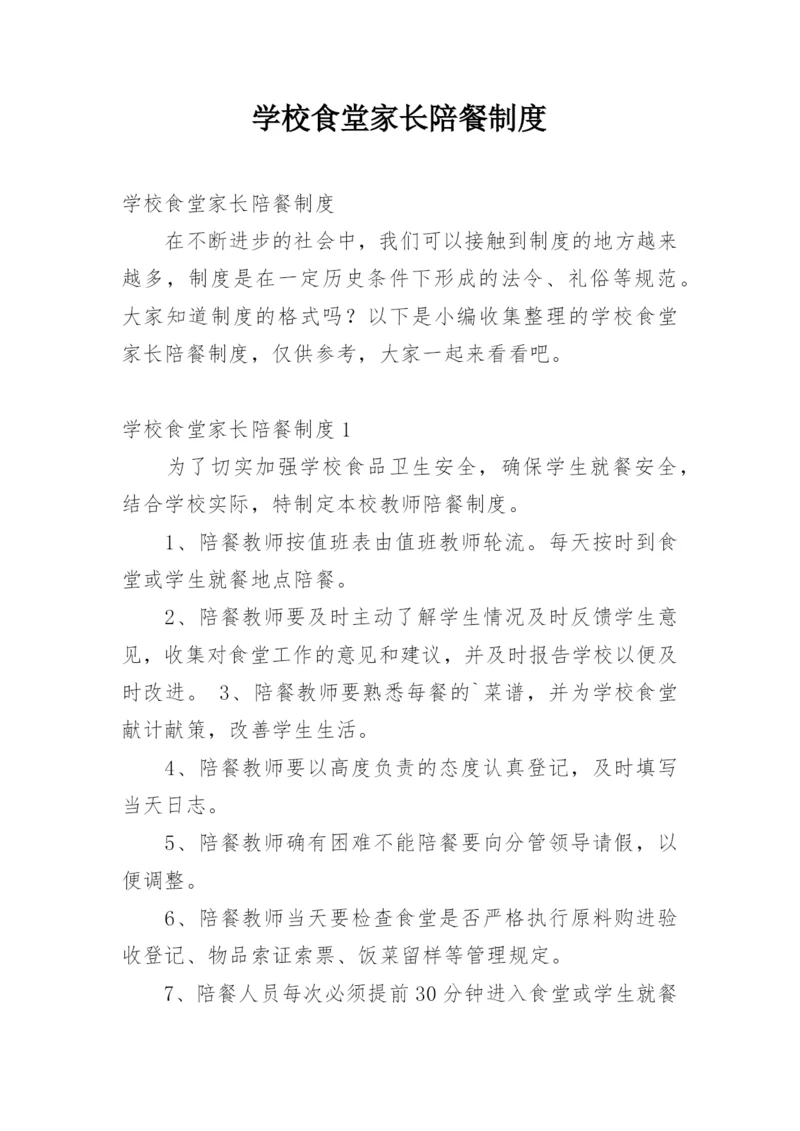 学校食堂家长陪餐制度

学校食堂家长陪餐制度

在不断进步的社会中，我们可以接触到制度的地方越来越多，制度是在一定历史条件下形成的法令、礼俗等规范。大家知道制度的格式吗？以下是小编收集整理的学校食堂家长陪餐制度，仅供参考，大家一起来看看吧。

学校食堂家长陪餐制度1

为了切实加强学校食品卫生安全，确保学生就餐安全，结合学校实际，特制定本校教师陪餐制度。

1、陪餐教师按值班表由值班教师轮流。每天按时到食堂或学生就餐地点陪餐。

2、陪餐教师要及时主动了解学生情况及时反馈学生意见，收集对食堂工作的意见和建议，并及时报告学校以便及时改进。 3、陪餐教师要熟悉每餐的`菜谱，并为学校食堂献计献策，改善学生生活。

4、陪餐教师要以高度负责的态度认真登记，及时填写当天日志。

5、陪餐教师确有困难不能陪餐要向分管领导请假，以便调整。

6、陪餐教师当天要检查食堂是否严格执行原料购进验收登记、物品索证索票、饭菜留样等管理规定。

7、陪餐人员每次必须提前30分钟进入食堂或学生就餐